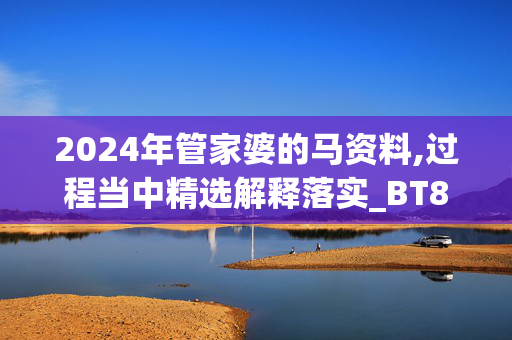 2024年管家婆的马资料,过程当中精选解释落实_BT8